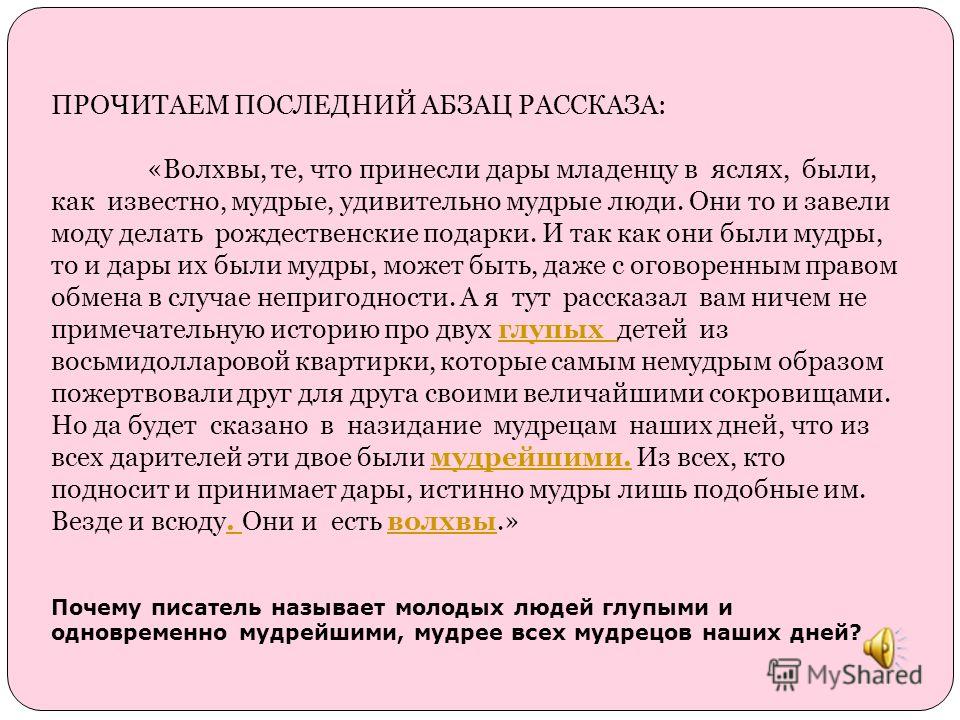 ПРОЧИТАЕМ ПОСЛЕДНИЙ АБЗАЦ РАССКАЗА:

«Волхвы, те, что принесли дары младенцу в яслях, были, как известно, мудрые, удивительно мудрые люди. Они то и завели моду делать рождественские подарки. И так как они были мудры, то и дары их были мудры, может быть, даже с оговоренным правом обмена в случае непригодности. А я тут рассказал вам ничем не примечательную историю про двух глупых детей из восьмидолларовой квартирки, которые самым немудрым образом пожертвовали друг для друга своими величайшими сокровищами. Но да будет сказано в назидание мудрецам наших дней, что из всех дарителей эти двое были мудрейшими. Из всех, кто подносит и принимает дары, истинно мудры лишь подобные им. Везде и всюду. Они и есть волхвы.»

Почему писатель называет молодых людей глупыми и одновременно мудрейшими, мудрее всех мудрецов наших дней?

MyShared